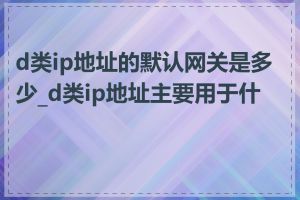 d类ip地址的默认网关是多少_d类ip地址主要用于什